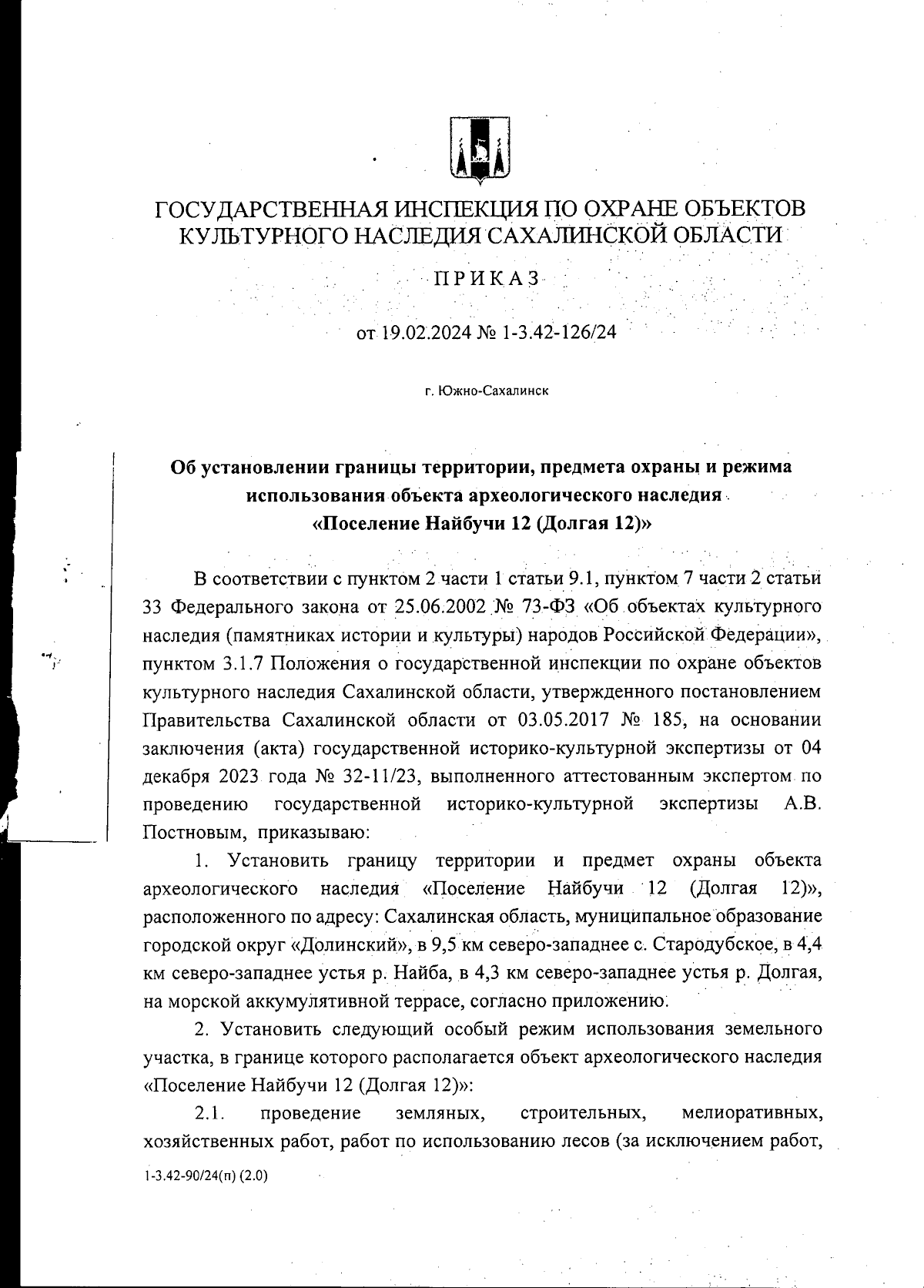 ГОСУДАРСТВЕННАЯ ИНСПЕКЦИЯ ПО ОХРАНЕ ОБЪЕКТОВ КУЛЬТУРНОГО НАСЛЕДИЯ САХАЛИНСКОЙ ОБЛАСТИ

ПРИКАЗ

от 19.02.2024 № 1-3.42-126/24

г. Южно-Сахалинск

Об установлении границы территории, предмета охраны и режима использования объекта археологического наследия «Поселение Найбучи 12 (Долгая 12)»

В соответствии с пунктом 2 части 1 статьи 9.1, пунктом 7 части 2 статьи 33 Федерального закона от 25.06.2002 № 73-ФЗ «Об объектах культурного наследия (памятниках истории и культуры) народов Российской Федерации», пунктом 3.1.7 Положения о государственной инспекции по охране объектов культурного наследия Сахалинской области, утвержденного постановлением Правительства Сахалинской области от 03.05.2017 № 185, на основании заключения (акта) государственной историко-культурной экспертизы от 04 декабря 2023 года № 32-11/23, выполненного аттестованным экспертом по проведению государственной историко-культурной экспертизы А.В. Постновым, приказываю:

1. Установить границу территории и предмет охраны объекта археологического наследия «Поселение Найбучи 12 (Долгая 12)», расположенного по адресу: Сахалинская область, муниципальное образование городской округ «Долинский», в 9,5 км северо-западнее с. Стародубское, в 4,4 км северо-западнее устья р. Найба, в 4,3 км северо-западнее устья р. Долгая, на морской аккумулятивной террасе, согласно приложению.

2. Установить следующий особый режим использования земельного участка, в границе которого располагается объект археологического наследия «Поселение Найбучи 12 (Долгая 12)»:

2.1. проведение земляных, строительных, мелиоративных, хозяйственных работ, работ по использованию лесов (за исключением работ,

1-3.42-90/24(п) (2.0)